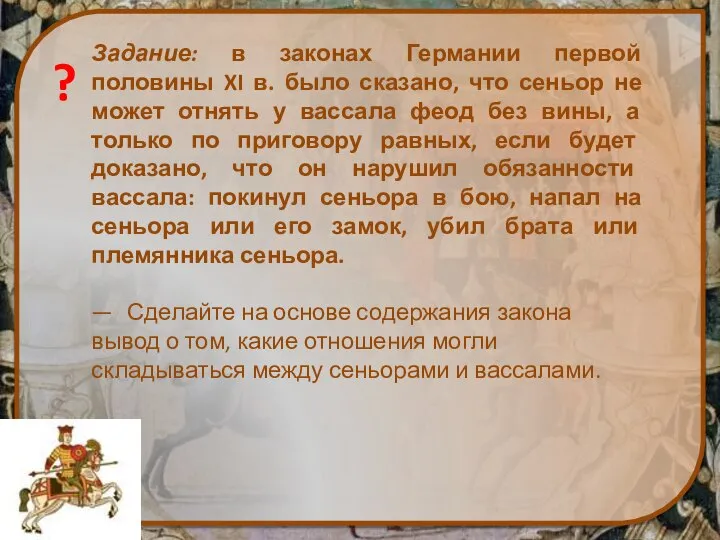 ?

Задание: в законах Германии первой половины XI в. было сказано, что сеньор не может отнять у вассала феод без вины, а только по приговору равных, если будет доказано, что он нарушил обязанности вассала: покинул сеньора в бою, напал на сеньора или его замок, убил брата или племянника сеньора.

— Сделайте на основе содержания закона вывод о том, какие отношения могли складываться между сеньорами и вассалами.